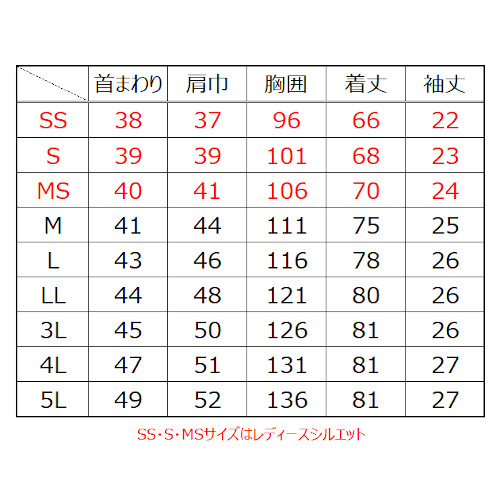 | | 首まわり | 肩巾 | 胸囲 | 着丈 | 袖丈 |
|---|---|---|---|---|---|
| SS | 38 | 37 | 96 | 66 | 22 |
| S | 39 | 39 | 101 | 68 | 23 |
| MS | 40 | 41 | 106 | 70 | 24 |
| M | 41 | 44 | 111 | 75 | 25 |
| L | 43 | 46 | 116 | 78 | 26 |
| LL | 44 | 48 | 121 | 80 | 26 |
| 3L | 45 | 50 | 126 | 81 | 26 |
| 4L | 47 | 51 | 131 | 81 | 27 |
| 5L | 49 | 52 | 136 | 81 | 27 |

SS・S・MSサイズはレディースシルエット